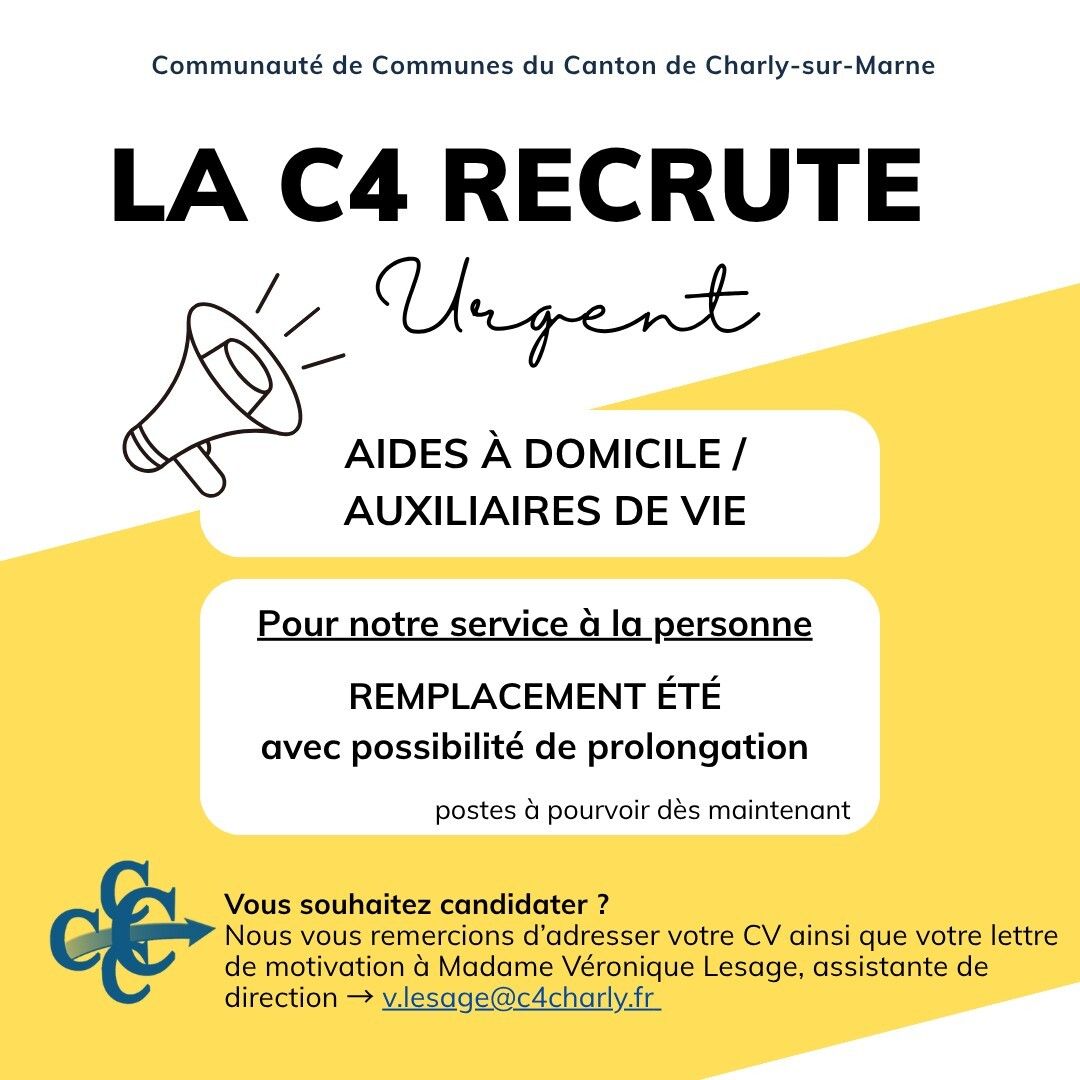 Communauté de Communes du Canton de Charly-sur-Marne

LA C4 RECRUTE

Urgent

AIDES À DOMICILE / AUXILIAIRES DE VIE

Pour notre service à la personne

REMPLACEMENT ÉTÉ
avec possibilité de prolongation

postes à pourvoir dès maintenant

CCCC

Vous souhaitez candidater ?
Nous vous remercions d'adresser votre CV ainsi que votre lettre de motivation à Madame Véronique Lesage, assistante de direction → v.lesage@c4charly.fr